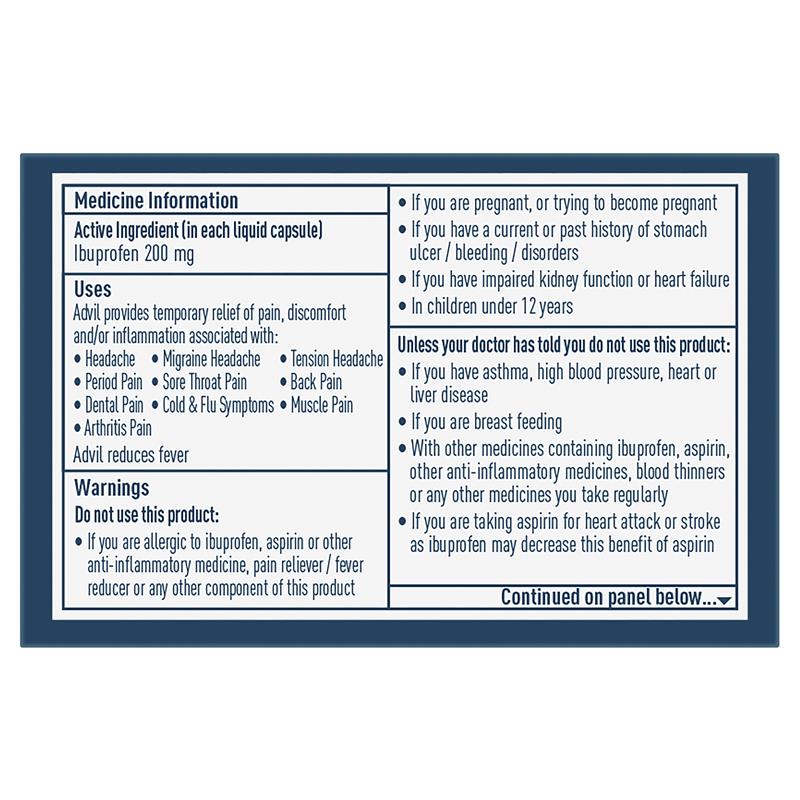 Medicine Information

Active Ingredient (in each liquid capsule)
Ibuprofen 200 mg

Uses
Advil provides temporary relief of pain, discomfort and/or inflammation associated with:
• Headache • Migraine Headache • Tension Headache
• Period Pain • Sore Throat Pain • Back Pain
• Dental Pain • Cold & Flu Symptoms • Muscle Pain
• Arthritis Pain
Advil reduces fever

Warnings
Do not use this product:
• If you are allergic to ibuprofen, aspirin or other anti-inflammatory medicine, pain reliever / fever reducer or any other component of this product

• If you are pregnant, or trying to become pregnant
• If you have a current or past history of stomach ulcer / bleeding / disorders
• If you have impaired kidney function or heart failure
• In children under 12 years

Unless your doctor has told you do not use this product:
• If you have asthma, high blood pressure, heart or liver disease
• If you are breast feeding
• With other medicines containing ibuprofen, aspirin, other anti-inflammatory medicines, blood thinners or any other medicines you take regularly
• If you are taking aspirin for heart attack or stroke as ibuprofen may decrease this benefit of aspirin

Continued on panel below...